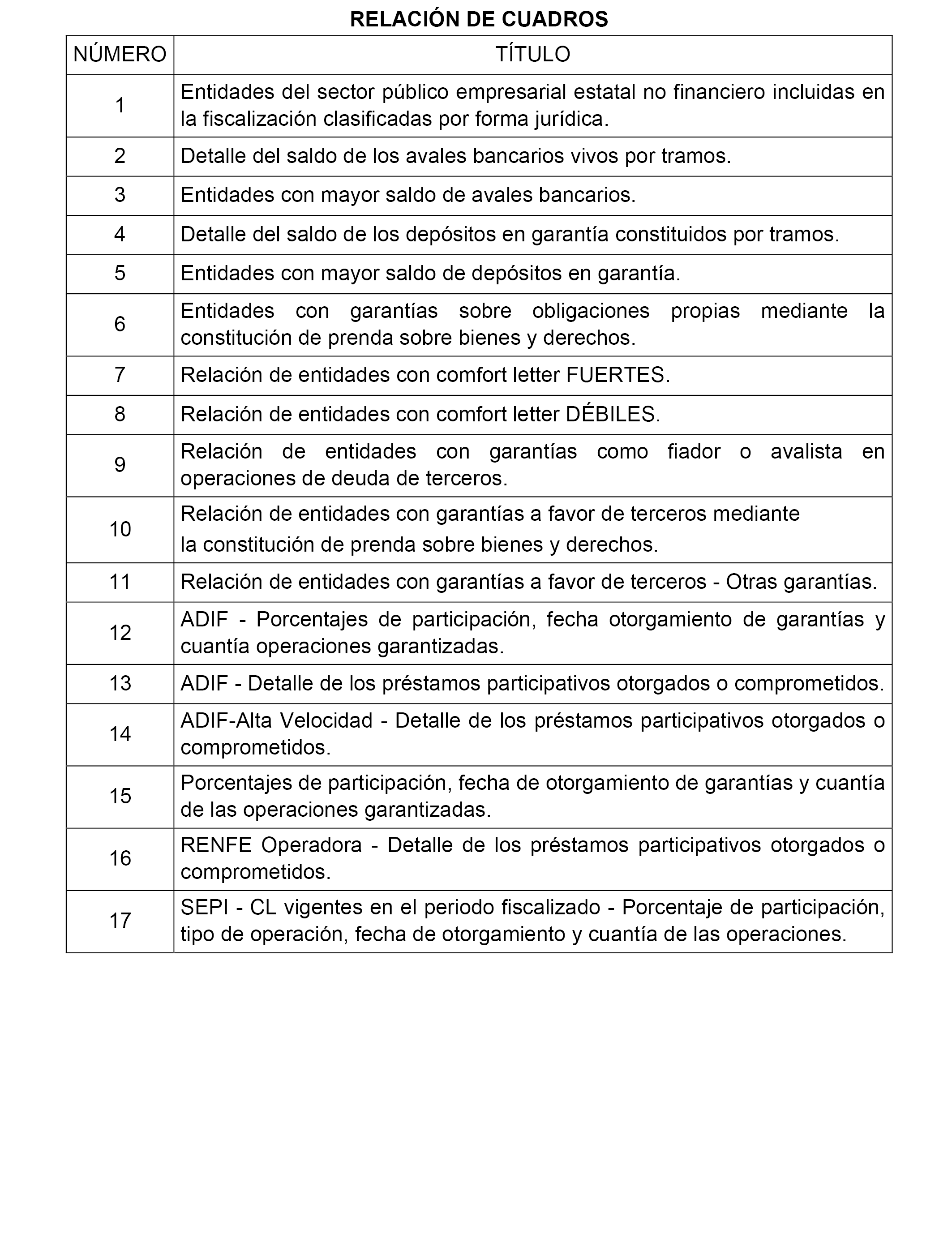 RELACIÓN DE CUADROS

| NÚMERO | TÍTULO |
|---|---|
| 1 | Entidades del sector público empresarial estatal no financiero incluidas en la fiscalización clasificadas por forma jurídica. |
| 2 | Detalle del saldo de los avales bancarios vivos por tramos. |
| 3 | Entidades con mayor saldo de avales bancarios. |
| 4 | Detalle del saldo de los depósitos en garantía constituidos por tramos. |
| 5 | Entidades con mayor saldo de depósitos en garantía. |
| 6 | Entidades con garantías sobre obligaciones propias mediante la constitución de prenda sobre bienes y derechos. |
| 7 | Relación de entidades con comfort letter FUERTES. |
| 8 | Relación de entidades con comfort letter DÉBILES. |
| 9 | Relación de entidades con garantías como fiador o avalista en operaciones de deuda de terceros. |
| 10 | Relación de entidades con garantías a favor de terceros mediante la constitución de prenda sobre bienes y derechos. |
| 11 | Relación de entidades con garantías a favor de terceros - Otras garantías. |
| 12 | ADIF - Porcentajes de participación, fecha otorgamiento de garantías y cuantía operaciones garantizadas. |
| 13 | ADIF - Detalle de los préstamos participativos otorgados o comprometidos. |
| 14 | ADIF-Alta Velocidad - Detalle de los préstamos participativos otorgados o comprometidos. |
| 15 | Porcentajes de participación, fecha de otorgamiento de garantías y cuantía de las operaciones garantizadas. |
| 16 | RENFE Operadora - Detalle de los préstamos participativos otorgados o comprometidos. |
| 17 | SEPI - CL vigentes en el periodo fiscalizado - Porcentaje de participación, tipo de operación, fecha de otorgamiento y cuantía de las operaciones. |